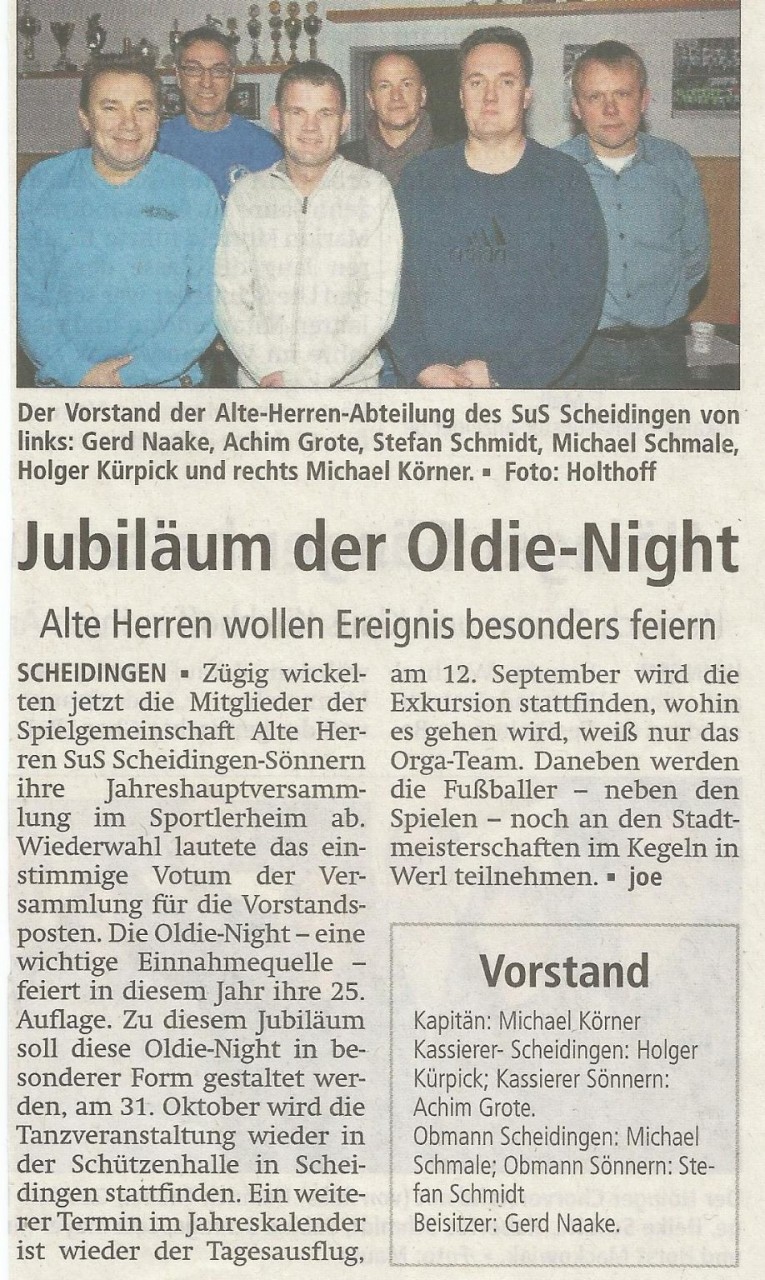 Der Vorstand der Alte-Herren-Abteilung des SuS Scheidingen von links: Gerd Naake, Achim Grote, Stefan Schmidt, Michael Schmale, Holger Kürpick und rechts Michael Körner. ▪ Foto: Holthoff

Jubiläum der Oldie-Night

Alte Herren wollen Ereignis besonders feiern

SCHEIDINGEN ▪ Zügig wickelten jetzt die Mitglieder der Spielgemeinschaft Alte Herren SuS Scheidingen-Sönnern ihre Jahreshauptversammlung im Sportlerheim ab. Wiederwahl lautete das einstimmige Votum der Versammlung für die Vorstandsposten. Die Oldie-Night – eine wichtige Einnahmequelle – feiert in diesem Jahr ihre 25. Auflage. Zu diesem Jubiläum soll diese Oldie-Night in besonderer Form gestaltet werden, am 31. Oktober wird die Tanzveranstaltung wieder in der Schützenhalle in Scheidingen stattfinden. Ein weiterer Termin im Jahreskalender ist wieder der Tagesausflug, am 12. September wird die Exkursion stattfinden, wohin es gehen wird, weiß nur das Orga-Team. Daneben werden die Fußballer – neben den Spielen – noch an den Stadtmeisterschaften im Kegeln in Werl teilnehmen. ▪ joe

Vorstand

Kapitän: Michael Körner
Kassierer- Scheidingen: Holger Kürpick; Kassierer Sönnern: Achim Grote.
Obmann Scheidingen: Michael Schmale; Obmann Sönnern: Stefan Schmidt
Beisitzer: Gerd Naake.